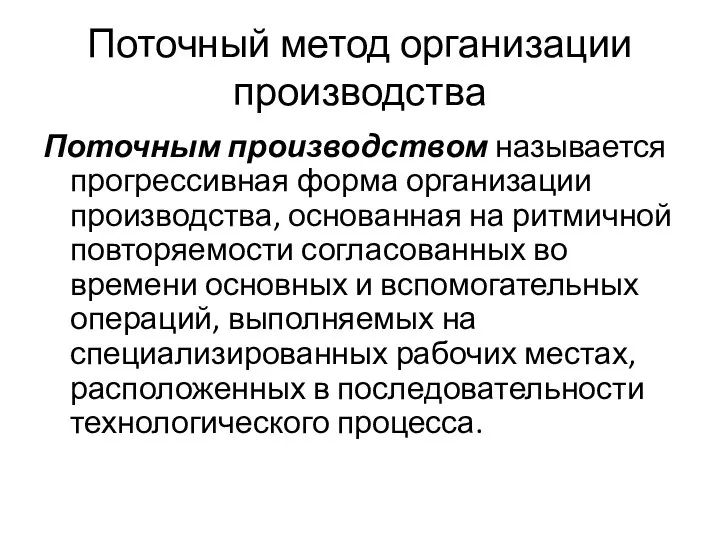 Поточный метод организации производства

Поточным производством называется прогрессивная форма организации производства, основанная на ритмичной повторяемости согласованных во времени основных и вспомогательных операций, выполняемых на специализированных рабочих местах, расположенных в последовательности технологического процесса.